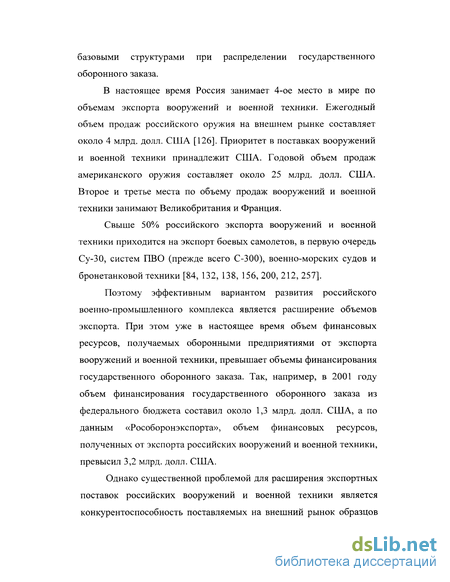 базовыми структурами при распределении государственного оборонного заказа.

В настоящее время Россия занимает 4-ое место в мире по объемам экспорта вооружений и военной техники. Ежегодный объем продаж российского оружия на внешнем рынке составляет около 4 млрд. долл. США [126]. Приоритет в поставках вооружений и военной техники принадлежит США. Годовой объем продаж американского оружия составляет около 25 млрд. долл. США. Второе и третье места по объему продаж вооружений и военной техники занимают Великобритания и Франция.

Свыше 50% российского экспорта вооружений и военной техники приходится на экспорт боевых самолетов, в первую очередь Су-30, систем ПВО (прежде всего С-300), военно-морских судов и бронетанковой техники [84, 132, 138, 156, 200, 212, 257].

Поэтому эффективным вариантом развития российского военно-промышленного комплекса является расширение объемов экспорта. При этом уже в настоящее время объем финансовых ресурсов, получаемых оборонными предприятиями от экспорта вооружений и военной техники, превышает объемы финансирования государственного оборонного заказа. Так, например, в 2001 году объем финансирования государственного оборонного заказа из федерального бюджета составил около 1,3 млрд. долл. США, а по данным «Рособоронэкспорта», объем финансовых ресурсов, полученных от экспорта российских вооружений и военной техники, превысил 3,2 млрд. долл. США.

Однако существенной проблемой для расширения экспортных поставок российских вооружений и военной техники является конкурентоспособность поставляемых на внешний рынок образцов

dsLib.net
библиотека диссертаций